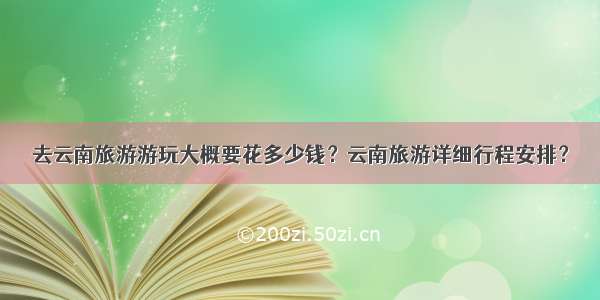 去云南旅游游玩大概要花多少钱？云南旅游详细行程安排？

©200zi.50zi.cn